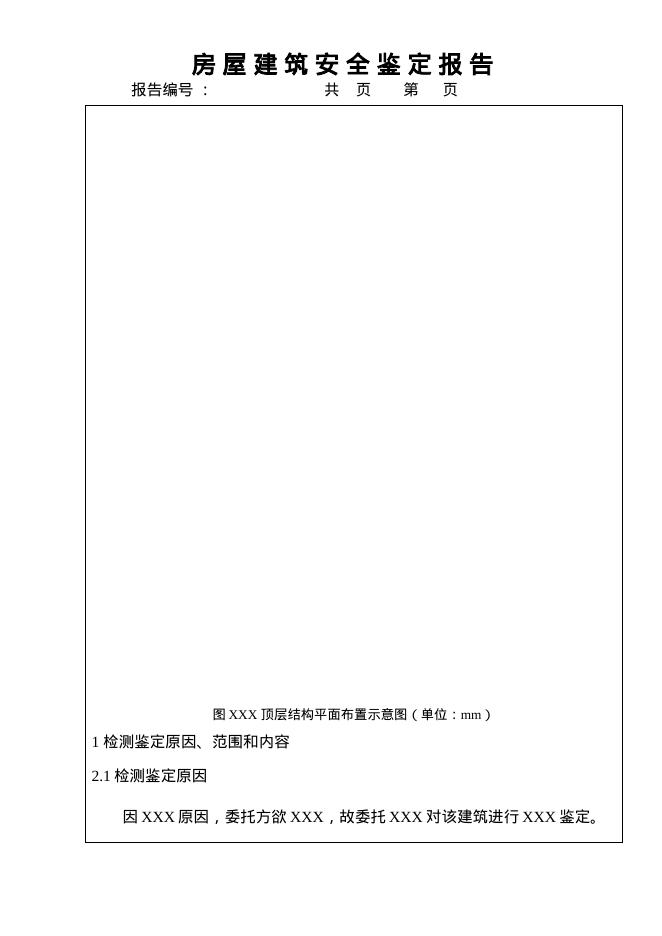 房屋建筑安全鉴定报告

报告编号： 共 页 第 页

图 XXX 顶层结构平面布置示意图（单位：mm）

1 检测鉴定原因、范围和内容

2.1 检测鉴定原因

因 XXX 原因，委托方欲 XXX，故委托 XXX 对该建筑进行 XXX 鉴定。